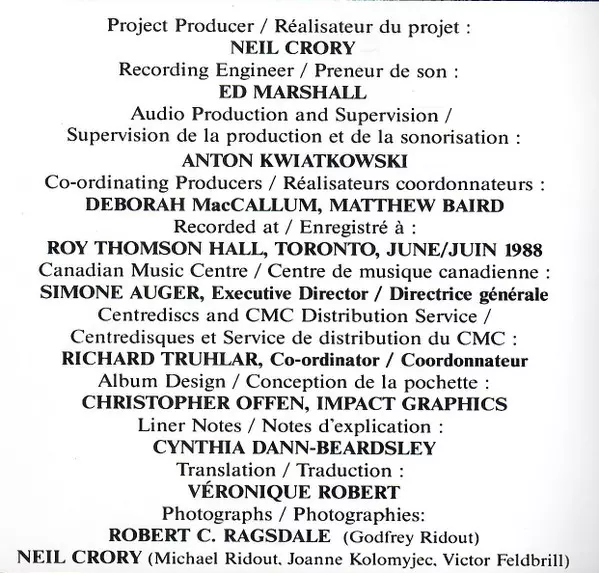 Project Producer / Réalisateur du projet :
NEIL CRORY
Recording Engineer / Preneur de son :
ED MARSHALL
Audio Production and Supervision /
Supervision de la production et de la sonorisation :
ANTON KWIATKOWSKI
Co-ordinating Producers / Réalisateurs coordonnateurs :
DEBORAH MacCALLUM, MATTHEW BAIRD
Recorded at / Enregistré à :
ROY THOMSON HALL, TORONTO, JUNE/JUIN 1988
Canadian Music Centre / Centre de musique canadienne :
SIMONE AUGER, Executive Director / Directrice générale
Centrediscs and CMC Distribution Service /
Centredisques et Service de distribution du CMC :
RICHARD TRUHLAR, Co-ordinator / Coordonnateur
Album Design / Conception de la pochette :
CHRISTOPHER OFFEN, IMPACT GRAPHICS
Liner Notes / Notes d'explication :
CYNTHIA DANN-BEARDSLEY
Translation / Traduction :
VÉRONIQUE ROBERT
Photographs / Photographies:
ROBERT C. RAGSDALE (Godfrey Ridout)
NEIL CRORY (Michael Ridout, Joanne Kolomyjec, Victor Feldbrill)